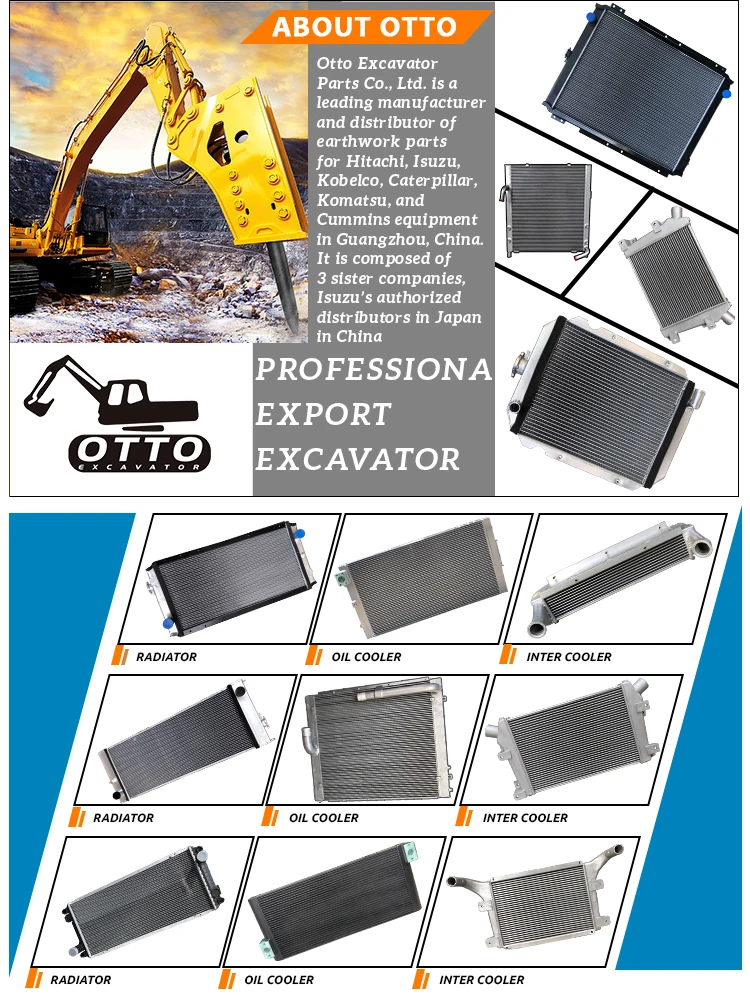 ABOUT OTTO

Otto Excavator Parts Co., Ltd. is a leading manufacturer and distributor of earthwork parts for Hitachi, Isuzu, Kobelco, Caterpillar, Komatsu, and Cummins equipment in Guangzhou, China. It is composed of 3 sister companies, Isuzu's authorized distributors in Japan in China

OTTO
EXCAVATOR

PROFESSIONA
EXPORT
EXCAVATOR

RADIATOR

OIL COOLER

INTER COOLER

RADIATOR

OIL COOLER

INTER COOLER

RADIATOR

OIL COOLER

INTER COOLER